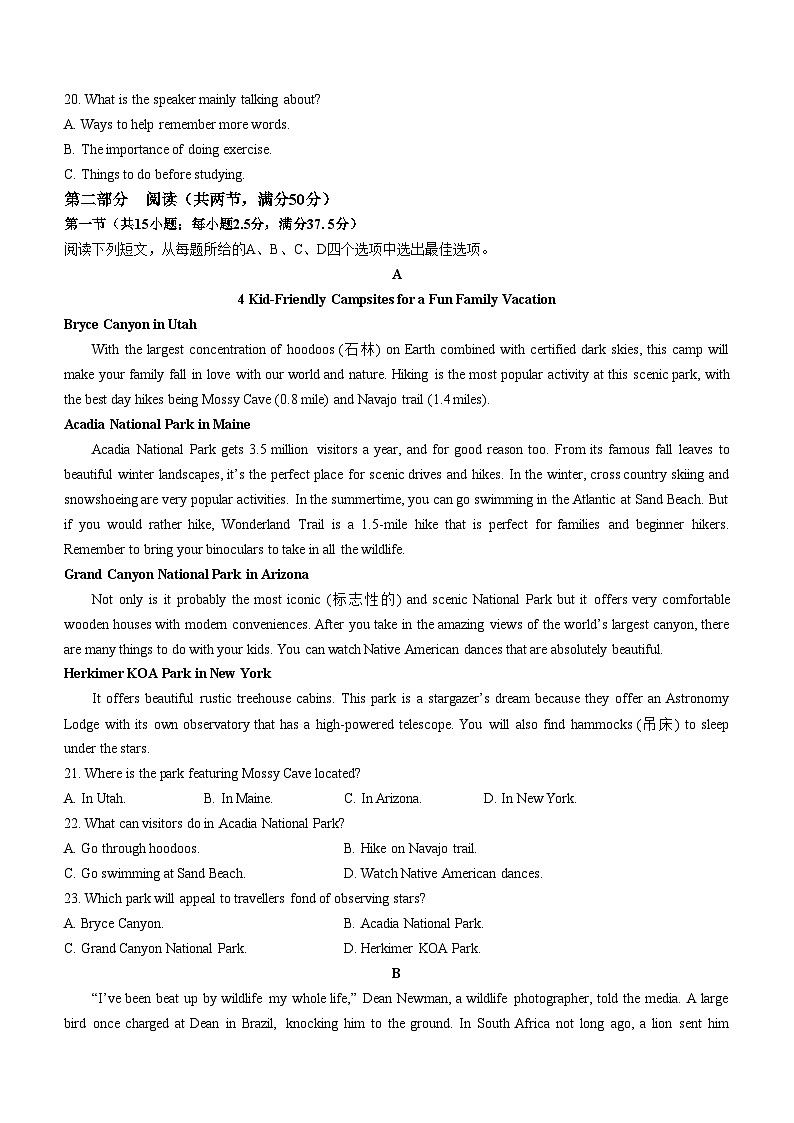 20. What is the speaker mainly talking about?
A. Ways to help remember more words.
B. The importance of doing exercise.
C. Things to do before studying.
第二部分 阅读（共两节，满分50分）
第一节（共15小题；每小题2.5分，满分37.5分）
阅读下列短文，从每题所给的A、B、C、D四个选项中选出最佳选项。
A
4 Kid-Friendly Campsites for a Fun Family Vacation
Bryce Canyon in Utah
With the largest concentration of hoodoos (石林) on Earth combined with certified dark skies, this camp will make your family fall in love with our world and nature. Hiking is the most popular activity at this scenic park, with the best day hikes being Mossy Cave (0.8 mile) and Navajo trail (1.4 miles).
Acadia National Park in Maine
Acadia National Park gets 3.5 million visitors a year, and for good reason too. From its famous fall leaves to beautiful winter landscapes, it's the perfect place for scenic drives and hikes. In the winter, cross country skiing and snowshoeing are very popular activities. In the summertime, you can go swimming in the Atlantic at Sand Beach. But if you would rather hike, Wonderland Trail is a 1.5-mile hike that is perfect for families and beginner hikers. Remember to bring your binoculars to take in all the wildlife.
Grand Canyon National Park in Arizona
Not only is it probably the most iconic (标志性的) and scenic National Park but it offers very comfortable wooden houses with modern conveniences. After you take in the amazing views of the world's largest canyon, there are many things to do with your kids. You can watch Native American dances that are absolutely beautiful.
Herkimer KOA Park in New York
It offers beautiful rustic treehouse cabins. This park is a stargazer's dream because they offer an Astronomy Lodge with its own observatory that has a high-powered telescope. You will also find hammocks (吊床) to sleep under the stars.
21. Where is the park featuring Mossy Cave located?
A. In Utah. B. In Maine. C. In Arizona. D. In New York.
22. What can visitors do in Acadia National Park?
A. Go through hoodoos. B. Hike on Navajo trail.
C. Go swimming at Sand Beach. D. Watch Native American dances.
23. Which park will appeal to travellers fond of observing stars?
A. Bryce Canyon. B. Acadia National Park.
C. Grand Canyon National Park. D. Herkimer KOA Park.
B
"I've been beat up by wildlife my whole life," Dean Newman, a wildlife photographer, told the media. A large bird once charged at Dean in Brazil, knocking him to the ground. In South Africa not long ago, a lion sent him